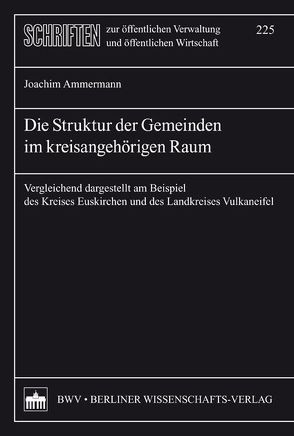 SCHRIFTEN zur öffentlichen Verwaltung und öffentlichen Wirtschaft

225

Joachim Ammermann

Die Struktur der Gemeinden im kreisangehörigen Raum

Vergleichend dargestellt am Beispiel des Kreises Euskirchen und des Landkreises Vulkaneifel

BWV • BERLINER WISSENSCHAFTS-VERLAG